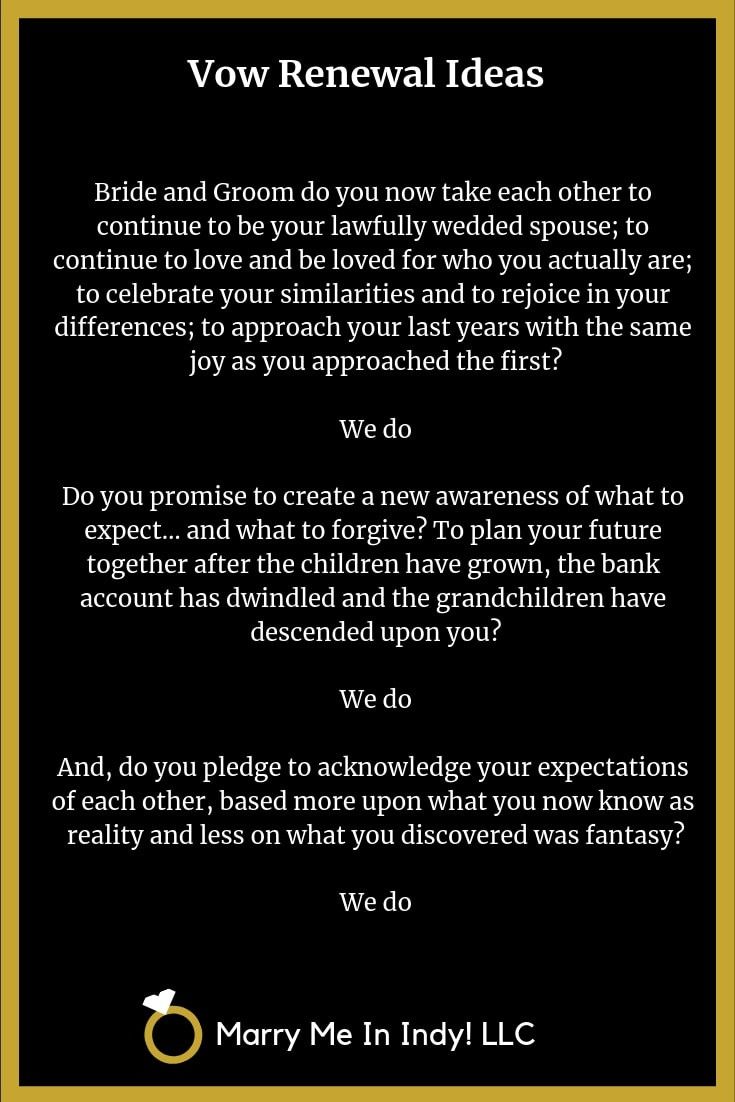 Vow Renewal Ideas

Bride and Groom do you now take each other to continue to be your lawfully wedded spouse; to continue to love and be loved for who you actually are; to celebrate your similarities and to rejoice in your differences; to approach your last years with the same joy as you approached the first?

We do

Do you promise to create a new awareness of what to expect... and what to forgive? To plan your future together after the children have grown, the bank account has dwindled and the grandchildren have descended upon you?

We do

And, do you pledge to acknowledge your expectations of each other, based more upon what you now know as reality and less on what you discovered was fantasy?

We do

Marry Me In Indy! LLC